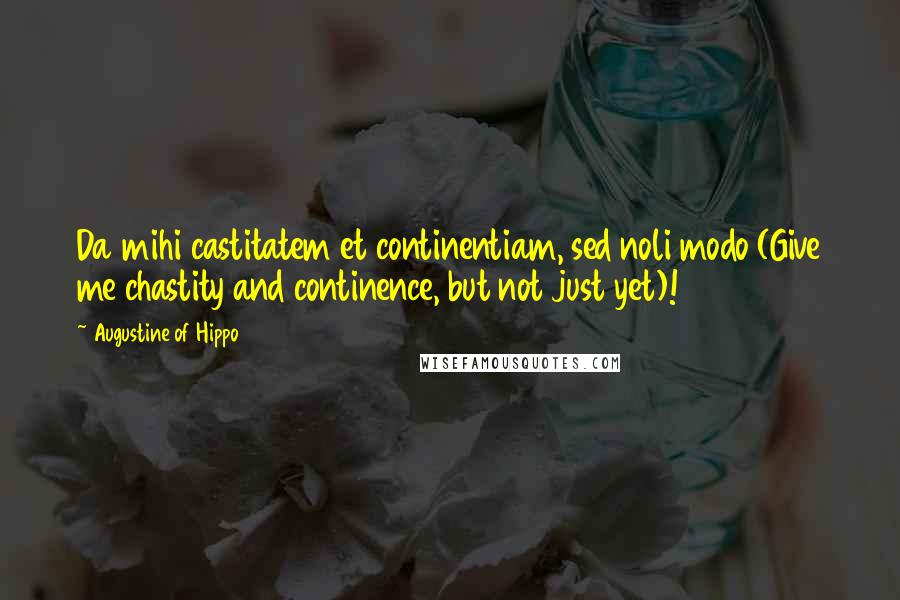 Da mihi castitatem et continentiam, sed noli modo (Give me chastity and continence, but not just yet)!

~ Augustine of Hippo

WISEFAMOUSQUOTES.COM